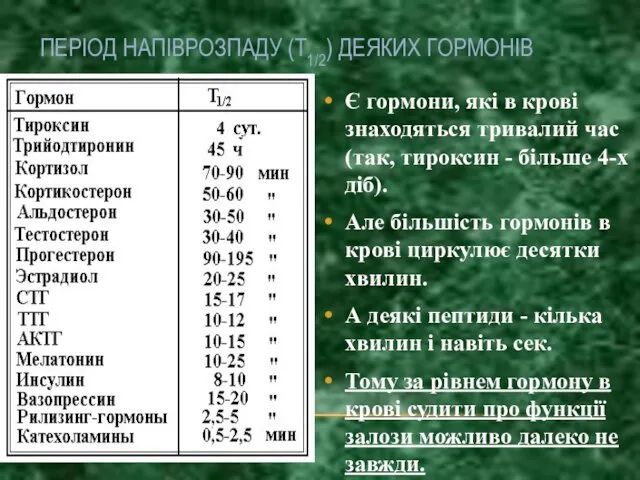 ПЕРІОД НАПІВРОЗПАДУ ($T_{1/2}$) ДЕЯКИХ ГОРМОНІВ

| Гормон | $T_{1/2}$ |
|---|---|
| Тироксин | 4 сут. |
| Трийодтиронин | 45 ч |
| Кортизол | 70-90 мин |
| Кортикостерон | 50-60 " |
| Альдостерон | 30-50 " |
| Тестостерон | 30-40 " |
| Прогестерон | 90-195 " |
| Эстрадиол | 20-25 " |
| СТГ | 15-17 " |
| ТТГ | 10-12 " |
| АКТГ | 10-15 " |
| Мелатонин | 10-25 " |
| Инсулин | 8-10 " |
| Вазопрессин | 15-20 " |
| Рилизинг-гормоны | 2,5-5 " |
| Катехоламины | 0,5-2,5 мин |

• Є гормони, які в крові знаходяться тривалий час (так, тироксин - більше 4-х діб).

• Але більшість гормонів в крові циркулює десятки хвилин.

• А деякі пептиди - кілька хвилин і навіть сек.

• Тому за рівнем гормону в крові судити про функції залози можливо далеко не завжди.